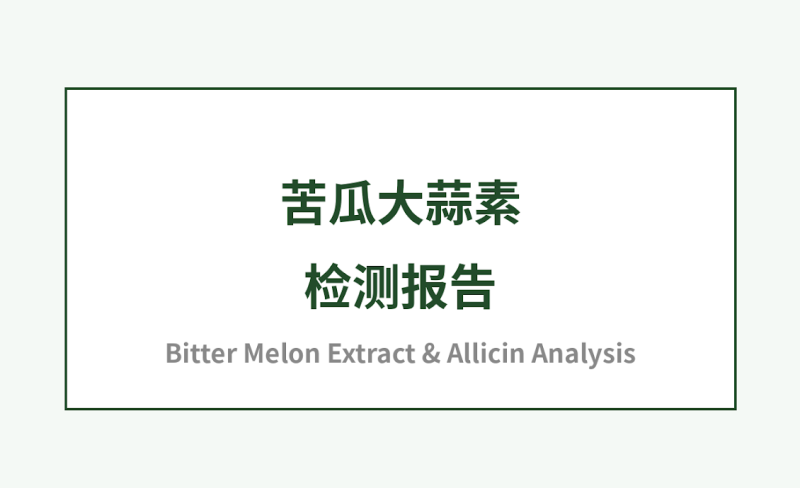 苦瓜大蒜素

检测报告

Bitter Melon Extract & Allicin Analysis